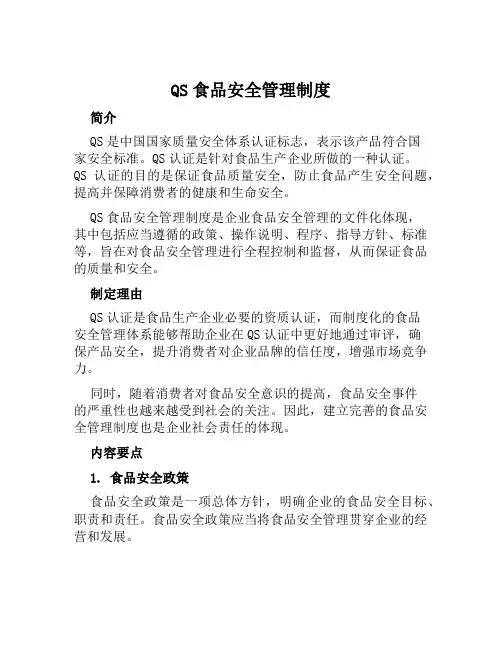 QS 食品安全管理制度

简介

QS 是中国国家质量安全体系认证标志，表示该产品符合国家安全标准。QS 认证是针对食品生产企业所做的一种认证。QS 认证的目的是保证食品质量安全，防止食品产生安全问题，提高并保障消费者的健康和生命安全。

QS 食品安全管理制度是企业食品安全管理的文件化体现，其中包括应当遵循的政策、操作说明、程序、指导方针、标准等，旨在对食品安全管理进行全程控制和监督，从而保证食品的质量和安全。

制定理由

QS 认证是食品生产企业必要的资质认证，而制度化的食品安全管理体系能够帮助企业在 QS 认证中更好地通过审评，确保产品安全，提升消费者对企业品牌的信任度，增强市场竞争力。

同时，随着消费者对食品安全意识的提高，食品安全事件的严重性也越来越受到社会的关注。因此，建立完善的食品安全管理制度也是企业社会责任的体现。

内容要点

1. 食品安全政策

食品安全政策是一项总体方针，明确企业的食品安全目标、职责和责任。食品安全政策应当将食品安全管理贯穿企业的经营和发展。